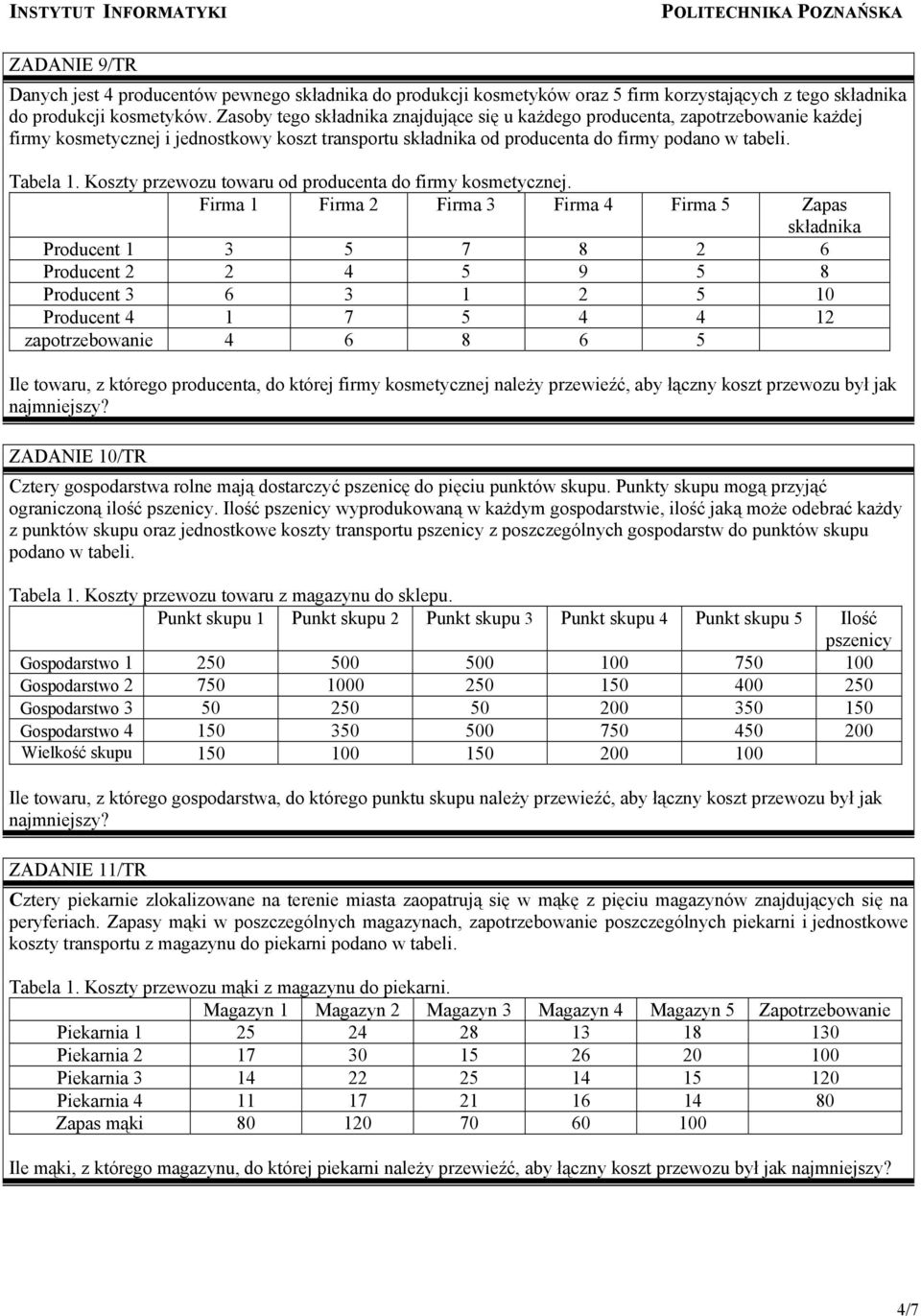 INSTYTUT INFORMATYKI POLITECHNIKA POZNAŃSKA

ZADANIE 9/TR

Danych jest 4 producentów pewnego składnika do produkcji kosmetyków oraz 5 firm korzystających z tego składnika do produkcji kosmetyków. Zasoby tego składnika znajdujące się u każdego producenta, zapotrzebowanie każdej firmy kosmetycznej i jednostkowy koszt transportu składnika od producenta do firmy podano w tabeli.

Tabela 1. Koszty przewozu towaru od producenta do firmy kosmetycznej.

| | Firma 1 | Firma 2 | Firma 3 | Firma 4 | Firma 5 | Zapas składnika |
|---|---|---|---|---|---|---|
| Producent 1 | 3 | 5 | 7 | 8 | 2 | 6 |
| Producent 2 | 2 | 4 | 5 | 9 | 5 | 8 |
| Producent 3 | 6 | 3 | 1 | 2 | 5 | 10 |
| Producent 4 | 1 | 7 | 5 | 4 | 4 | 12 |
| zapotrzebowanie | 4 | 6 | 8 | 6 | 5 | |

Ile towaru, z którego producenta, do której firmy kosmetycznej należy przewieźć, aby łączny koszt przewozu był jak najmniejszy?

ZADANIE 10/TR

Cztery gospodarstwa rolne mają dostarczyć pszenicę do pięciu punktów skupu. Punkty skupu mogą przyjąć ograniczoną ilość pszenicy. Ilość pszenicy wyprodukowaną w każdym gospodarstwie, ilość jaką może odebrać każdy z punktów skupu oraz jednostkowe koszty transportu pszenicy z poszczególnych gospodarstw do punktów skupu podano w tabeli.

Tabela 1. Koszty przewozu towaru z magazynu do sklepu.

| | Punkt skupu 1 | Punkt skupu 2 | Punkt skupu 3 | Punkt skupu 4 | Punkt skupu 5 | Ilość pszenicy |
|---|---|---|---|---|---|---|
| Gospodarstwo 1 | 250 | 500 | 500 | 100 | 750 | 100 |
| Gospodarstwo 2 | 750 | 1000 | 250 | 150 | 400 | 250 |
| Gospodarstwo 3 | 50 | 250 | 50 | 200 | 350 | 150 |
| Gospodarstwo 4 | 150 | 350 | 500 | 750 | 450 | 200 |
| Wielkość skupu | 150 | 100 | 150 | 200 | 100 | |

Ile towaru, z którego gospodarstwa, do którego punktu skupu należy przewieźć, aby łączny koszt przewozu był jak najmniejszy?

ZADANIE 11/TR

Cztery piekarnie zlokalizowane na terenie miasta zaopatrują się w mąkę z pięciu magazynów znajdujących się na peryferiach. Zapasy mąki w poszczególnych magazynach, zapotrzebowanie poszczególnych piekarni i jednostkowe koszty transportu z magazynu do piekarni podano w tabeli.

Tabela 1. Koszty przewozu mąki z magazynu do piekarni.

| | Magazyn 1 | Magazyn 2 | Magazyn 3 | Magazyn 4 | Magazyn 5 | Zapotrzebowanie |
|---|---|---|---|---|---|---|
| Piekarnia 1 | 25 | 24 | 28 | 13 | 18 | 130 |
| Piekarnia 2 | 17 | 30 | 15 | 26 | 20 | 100 |
| Piekarnia 3 | 14 | 22 | 25 | 14 | 15 | 120 |
| Piekarnia 4 | 11 | 17 | 21 | 16 | 14 | 80 |
| Zapas mąki | 80 | 120 | 70 | 60 | 100 | |

Ile mąki, z którego magazynu, do której piekarni należy przewieźć, aby łączny koszt przewozu był jak najmniejszy?

4/7